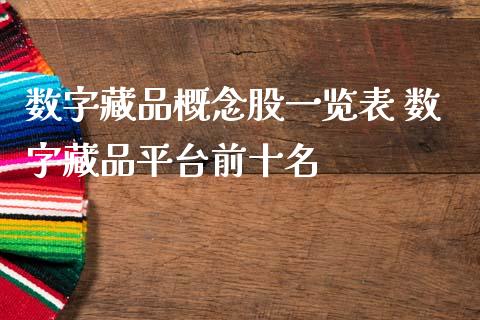 数字藏品概念股一览表 数字藏品平台前十名